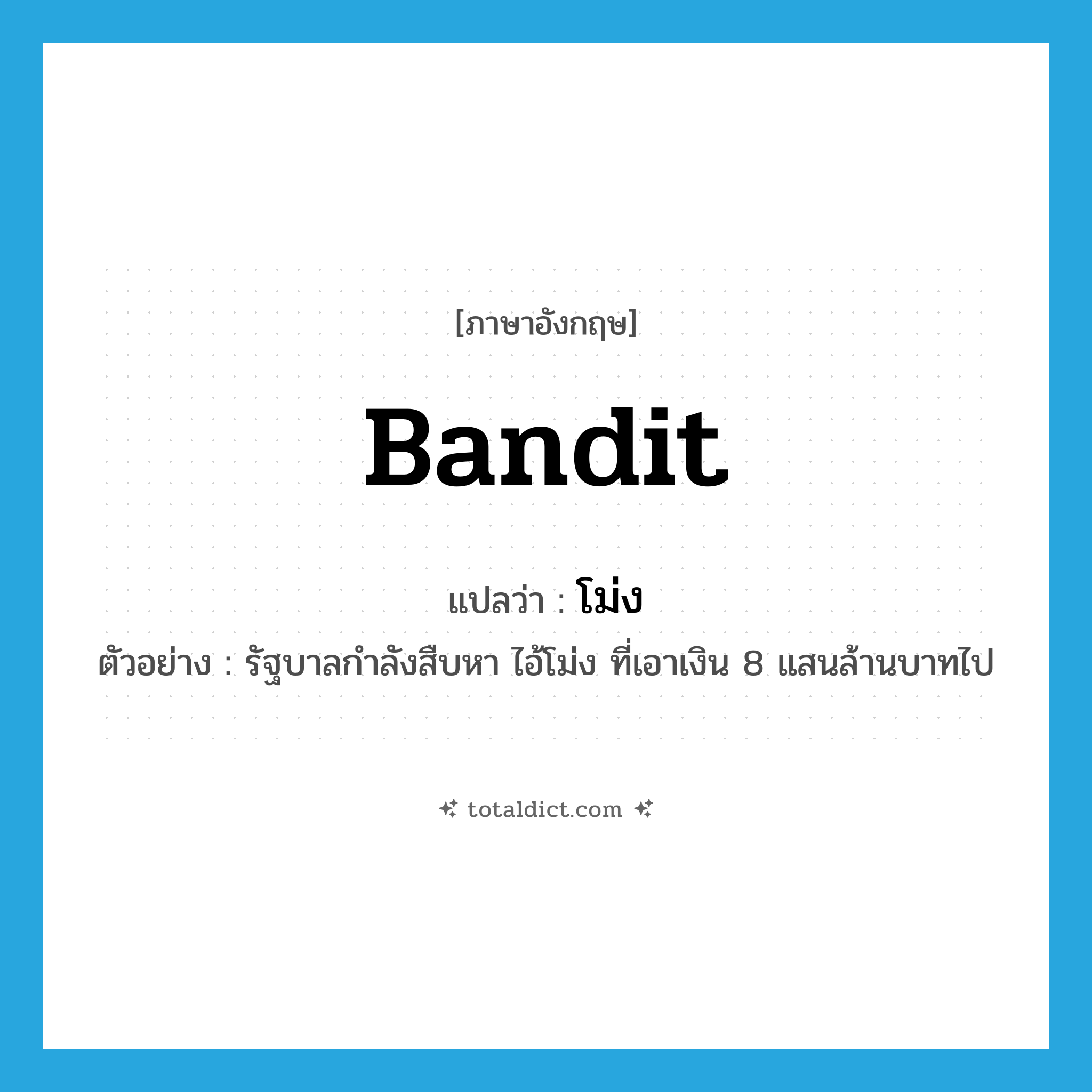 [ภาษาอังกฤษ]

Bandit

แปลว่า : โม่ง

ตัวอย่าง : รัฐบาลกำลังสืบหา ไอ้โม่ง ที่เอาเงิน 8 แสนล้านบาทไป

totaldict.com